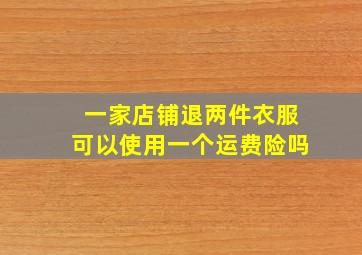 一家店铺退两件衣服
可以使用一个运费险吗